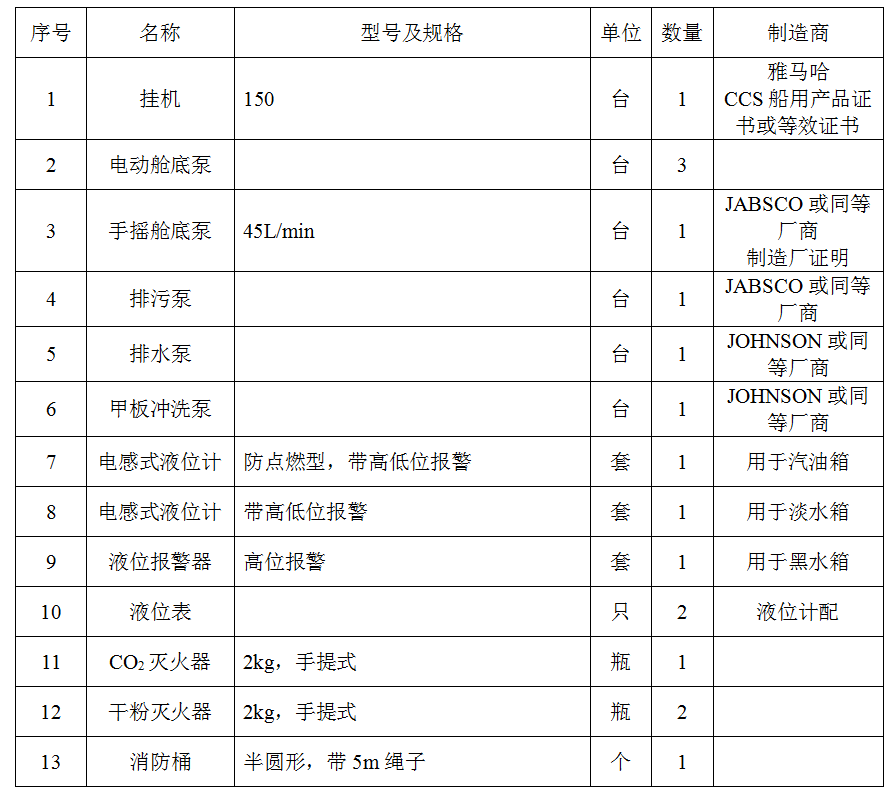 | 序号 | 名称 | 型号及规格 | 单位 | 数量 | 制造商 |
|---|---|---|---|---|---|
| 1 | 挂机 | 150 | 台 | 1 | 雅马哈 CCS 船用产品证书或等效证书 |
| 2 | 电动舱底泵 | | 台 | 3 | |
| 3 | 手摇舱底泵 | 45L/min | 台 | 1 | JABSCO 或同等厂商 制造厂证明 |
| 4 | 排污泵 | | 台 | 1 | JABSCO 或同等厂商 |
| 5 | 排水泵 | | 台 | 1 | JOHNSON 或同等厂商 |
| 6 | 甲板冲洗泵 | | 台 | 1 | JOHNSON 或同等厂商 |
| 7 | 电感式液位计 | 防点燃型，带高低位报警 | 套 | 1 | 用于汽油箱 |
| 8 | 电感式液位计 | 带高低位报警 | 套 | 1 | 用于淡水箱 |
| 9 | 液位报警器 | 高位报警 | 套 | 1 | 用于黑水箱 |
| 10 | 液位表 | | 只 | 2 | 液位计配 |
| 11 | $CO_2$ 灭火器 | 2kg，手提式 | 瓶 | 1 | |
| 12 | 干粉灭火器 | 2kg，手提式 | 瓶 | 2 | |
| 13 | 消防桶 | 半圆形，带 5m 绳子 | 个 | 1 | |